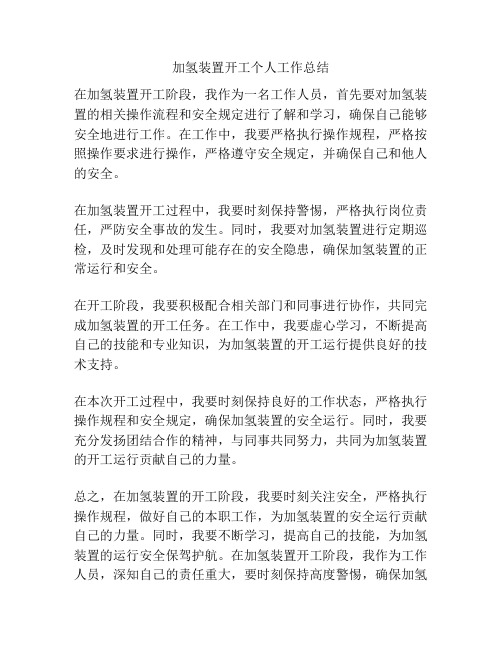 加氢装置开工个人工作总结

在加氢装置开工阶段，我作为一名工作人员，首先要对加氢装置的相关操作流程和安全规定进行了解和学习，确保自己能够安全地进行工作。在工作中，我要严格执行操作规程，严格按照操作要求进行操作，严格遵守安全规定，并确保自己和他人的安全。

在加氢装置开工过程中，我要时刻保持警惕，严格执行岗位责任，严防安全事故的发生。同时，我要对加氢装置进行定期巡检，及时发现和处理可能存在的安全隐患，确保加氢装置的正常运行和安全。

在开工阶段，我要积极配合相关部门和同事进行协作，共同完成加氢装置的开工任务。在工作中，我要虚心学习，不断提高自己的技能和专业知识，为加氢装置的开工运行提供良好的技术支持。

在本次开工过程中，我要时刻保持良好的工作状态，严格执行操作规程和安全规定，确保加氢装置的安全运行。同时，我要充分发扬团结合作的精神，与同事共同努力，共同为加氢装置的开工运行贡献自己的力量。

总之，在加氢装置的开工阶段，我要时刻关注安全，严格执行操作规程，做好自己的本职工作，为加氢装置的安全运行贡献自己的力量。同时，我要不断学习，提高自己的技能，为加氢装置的运行安全保驾护航。在加氢装置开工阶段，我作为工作人员，深知自己的责任重大，要时刻保持高度警惕，确保加氢